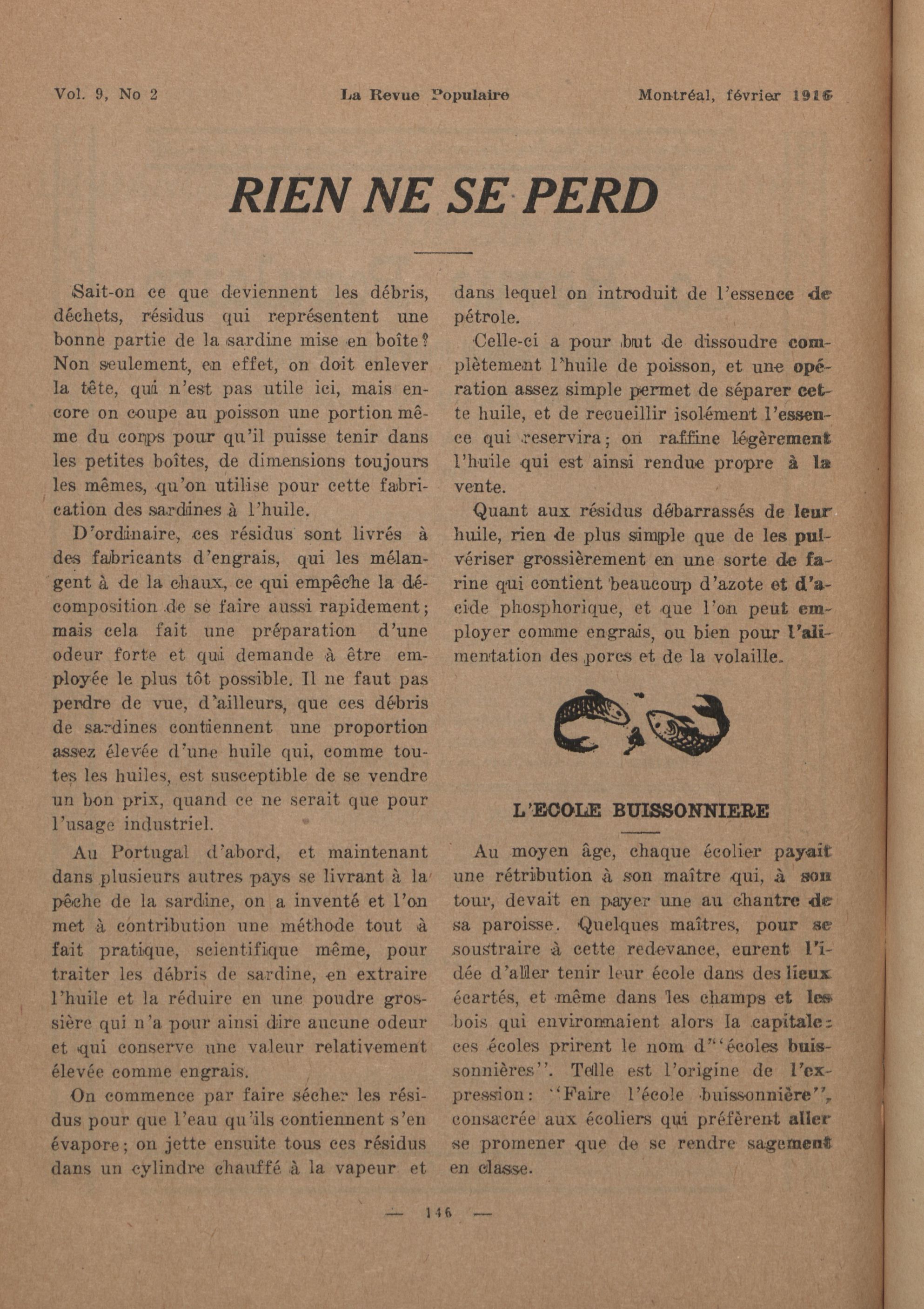 Vol. 9, No 2 La Revue Populaire Montréal, février 1916

RIEN NE SE PERD

Sait-on ce que deviennent les débris, déchets, résidus qui représentent une bonne partie de la sardine mise en boîte? Non seulement, en effet, on doit enlever la tête, qui n'est pas utile ici, mais encore on coupe au poisson une portion même du corps pour qu'il puisse tenir dans les petites boîtes, de dimensions toujours les mêmes, qu'on utilise pour cette fabrication des sardines à l'huile.

D'ordinaire, ces résidus sont livrés à des fabricants d'engrais, qui les mélangent à de la chaux, ce qui empêche la décomposition de se faire aussi rapidement; mais cela fait une préparation d'une odeur forte et qui demande à être employée le plus tôt possible. Il ne faut pas perdre de vue, d'ailleurs, que ces débris de sardines contiennent une proportion assez élevée d'une huile qui, comme toutes les huiles, est susceptible de se vendre un bon prix, quand ce ne serait que pour l'usage industriel.

Au Portugal d'abord, et maintenant dans plusieurs autres pays se livrant à la pêche de la sardine, on a inventé et l'on met à contribution une méthode tout à fait pratique, scientifique même, pour traiter les débris de sardine, en extraire l'huile et la réduire en une poudre grossière qui n'a pour ainsi dire aucune odeur et qui conserve une valeur relativement élevée comme engrais.

On commence par faire sécher les résidus pour que l'eau qu'ils contiennent s'en évapore; on jette ensuite tous ces résidus dans un cylindre chauffé à la vapeur et dans lequel on introduit de l'essence de pétrole.

Celle-ci a pour but de dissoudre complètement l'huile de poisson, et une opération assez simple permet de séparer cette huile, et de recueillir isolément l'essence qui reservira; on raffine légèrement l'huile qui est ainsi rendue propre à la vente.

Quant aux résidus débarrassés de leur huile, rien de plus simple que de les pulvériser grossièrement en une sorte de farine qui contient beaucoup d'azote et d'acide phosphorique, et que l'on peut employer comme engrais, ou bien pour l'alimentation des porcs et de la volaille.

L'ECOLE BUISSONNIERE

Au moyen âge, chaque écolier payait une rétribution à son maître qui, à son tour, devait en payer une au chantre de sa paroisse. Quelques maîtres, pour se soustraire à cette redevance, eurent l'idée d'aller tenir leur école dans des lieux écartés, et même dans les champs et les bois qui environnaient alors la capitale: ces écoles prirent le nom d'"écoles buissonnières". Telle est l'origine de l'expression: "Faire l'école buissonnière", consacrée aux écoliers qui préfèrent aller se promener que de se rendre sagement en classe.

— 146 —